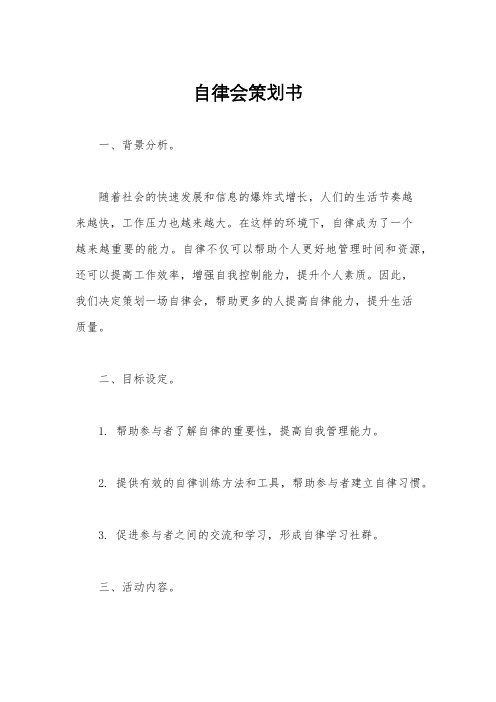 自律会策划书

一、背景分析。

随着社会的快速发展和信息的爆炸式增长，人们的生活节奏越来越快，工作压力也越来越大。在这样的环境下，自律成为了一个越来越重要的能力。自律不仅可以帮助个人更好地管理时间和资源，还可以提高工作效率，增强自我控制能力，提升个人素质。因此，我们决定策划一场自律会，帮助更多的人提高自律能力，提升生活质量。

二、目标设定。

1. 帮助参与者了解自律的重要性，提高自我管理能力。

2. 提供有效的自律训练方法和工具，帮助参与者建立自律习惯。

3. 促进参与者之间的交流和学习，形成自律学习社群。

三、活动内容。